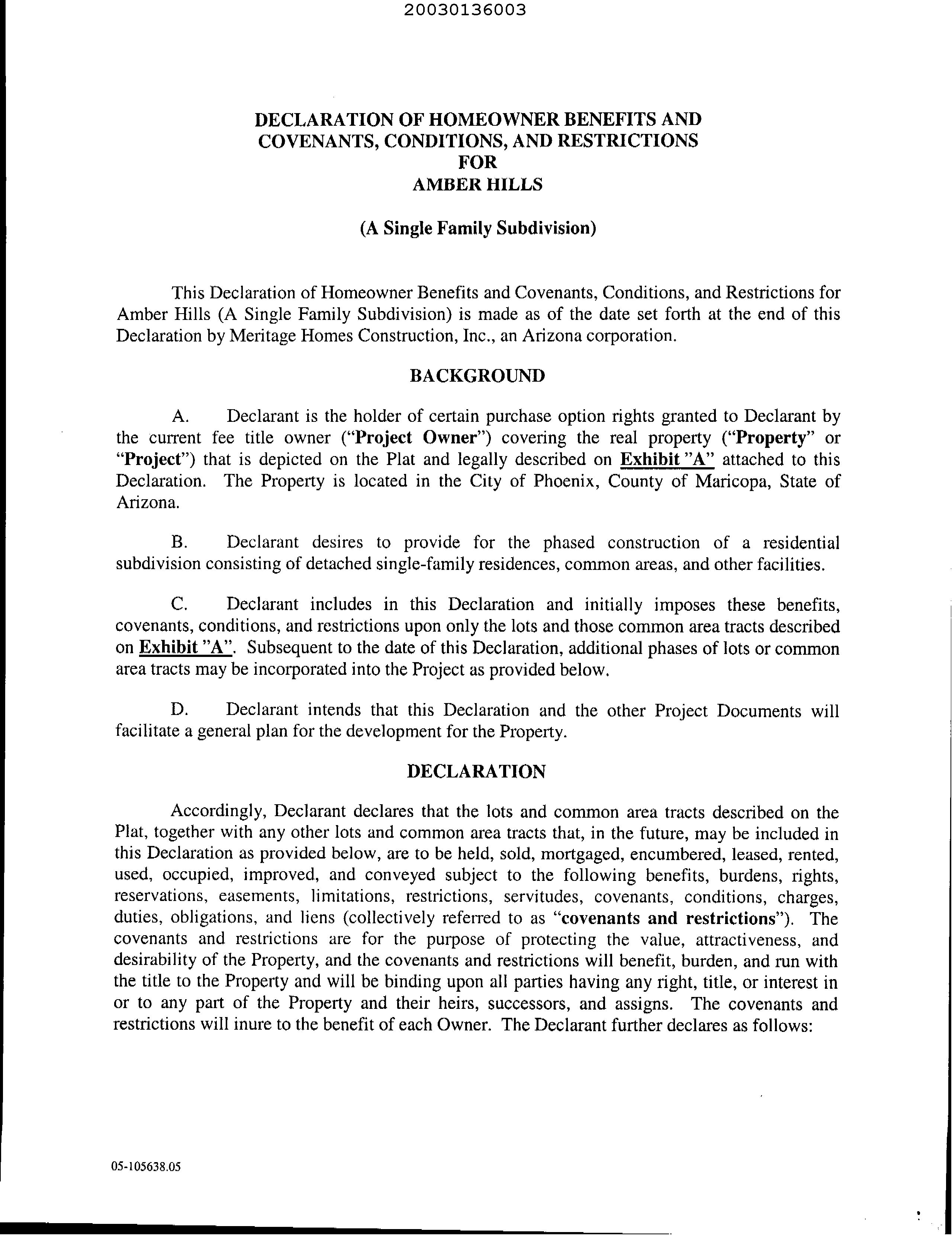 20030136003

DECLARATION OF HOMEOWNER BENEFITS AND COVENANTS, CONDITIONS, AND RESTRICTIONS FOR AMBER HILLS

(A Single Family Subdivision)

This Declaration of Homeowner Benefits and Covenants, Conditions, and Restrictions for Amber Hills (A Single Family Subdivision) is made as of the date set forth at the end of this Declaration by Meritage Homes Construction, Inc., an Arizona corporation.

BACKGROUND

A. Declarant is the holder of certain purchase option rights granted to Declarant by the current fee title owner ("Project Owner") covering the real property ("Property" or "Project") that is depicted on the Plat and legally described on Exhibit "A" attached to this Declaration. The Property is located in the City of Phoenix, County of Maricopa, State of Arizona.

B. Declarant desires to provide for the phased construction of a residential subdivision consisting of detached single-family residences, common areas, and other facilities.

C. Declarant includes in this Declaration and initially imposes these benefits, covenants, conditions, and restrictions upon only the lots and those common area tracts described on Exhibit "A". Subsequent to the date of this Declaration, additional phases of lots or common area tracts may be incorporated into the Project as provided below.

D. Declarant intends that this Declaration and the other Project Documents will facilitate a general plan for the development for the Property.

DECLARATION

Accordingly, Declarant declares that the lots and common area tracts described on the Plat, together with any other lots and common area tracts that, in the future, may be included in this Declaration as provided below, are to be held, sold, mortgaged, encumbered, leased, rented, used, occupied, improved, and conveyed subject to the following benefits, burdens, rights, reservations, easements, limitations, restrictions, servitudes, covenants, conditions, charges, duties, obligations, and liens (collectively referred to as "covenants and restrictions"). The covenants and restrictions are for the purpose of protecting the value, attractiveness, and desirability of the Property, and the covenants and restrictions will benefit, burden, and run with the title to the Property and will be binding upon all parties having any right, title, or interest in or to any part of the Property and their heirs, successors, and assigns. The covenants and restrictions will inure to the benefit of each Owner. The Declarant further declares as follows:

05-105638.05